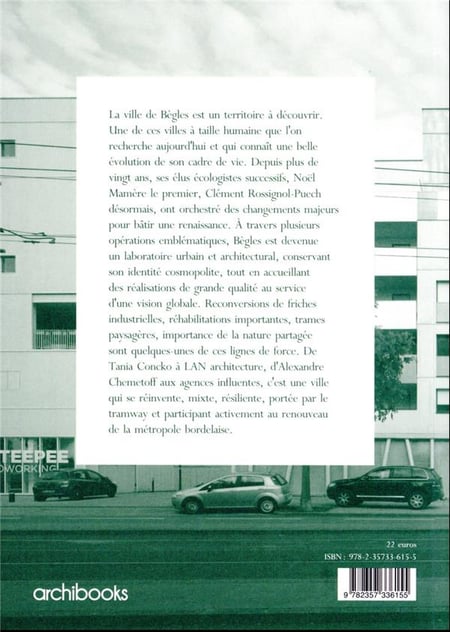 La ville de Bègles est un territoire à découvrir. Une de ces villes à taille humaine que l'on recherche aujourd'hui et qui connaît une belle évolution de son cadre de vie. Depuis plus de vingt ans, ses élus écologistes successifs, Noël Mamère le premier, Clément Rossignol-Puech désormais, ont orchestré des changements majeurs pour bâtir une renaissance. À travers plusieurs opérations emblématiques, Bègles est devenue un laboratoire urbain et architectural, conservant son identité cosmopolite, tout en accueillant des réalisations de grande qualité au service d'une vision globale. Reconversions de friches industrielles, réhabilitations importantes, trames paysagères, importance de la nature partagée sont quelques-unes de ces lignes de force. De Tania Concko à LAN architecture, d'Alexandre Chemetoff aux agences influentes, c'est une ville qui se réinvente, mixte, résiliente, portée par le tramway et participant activement au renouveau de la métropole bordelaise.

TEEPEE
OWORKING

22 euros
ISBN : 978-2-35733-615-5

archibooks

9 782357 336155